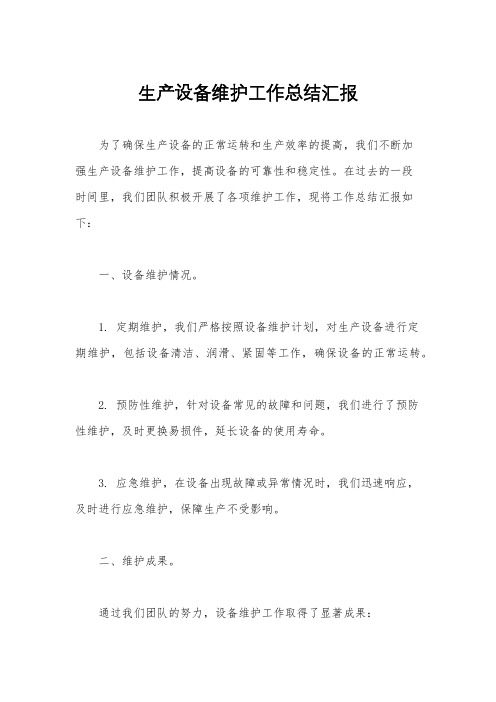 生产设备维护工作总结汇报

为了确保生产设备的正常运转和生产效率的提高，我们不断加强生产设备维护工作，提高设备的可靠性和稳定性。在过去的一段时间里，我们团队积极开展了各项维护工作，现将工作总结汇报如下：

一、设备维护情况。

1. 定期维护，我们严格按照设备维护计划，对生产设备进行定期维护，包括设备清洁、润滑、紧固等工作，确保设备的正常运转。

2. 预防性维护，针对设备常见的故障和问题，我们进行了预防性维护，及时更换易损件，延长设备的使用寿命。

3. 应急维护，在设备出现故障或异常情况时，我们迅速响应，及时进行应急维护，保障生产不受影响。

二、维护成果。

通过我们团队的努力，设备维护工作取得了显著成果：